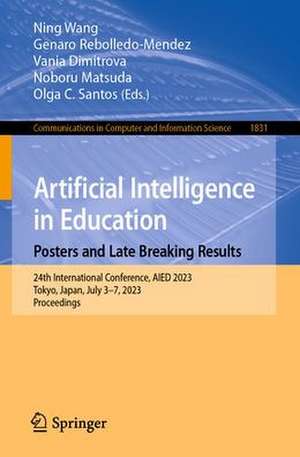 Ning Wang
Genaro Rebolledo-Mendez
Vania Dimitrova
Noboru Matsuda
Olga C. Santos (Eds.)

Communications in Computer and Information Science 1831

Artificial Intelligence in Education

Posters and Late Breaking Results

24th International Conference, AIED 2023
Tokyo, Japan, July 3–7, 2023
Proceedings

Springer